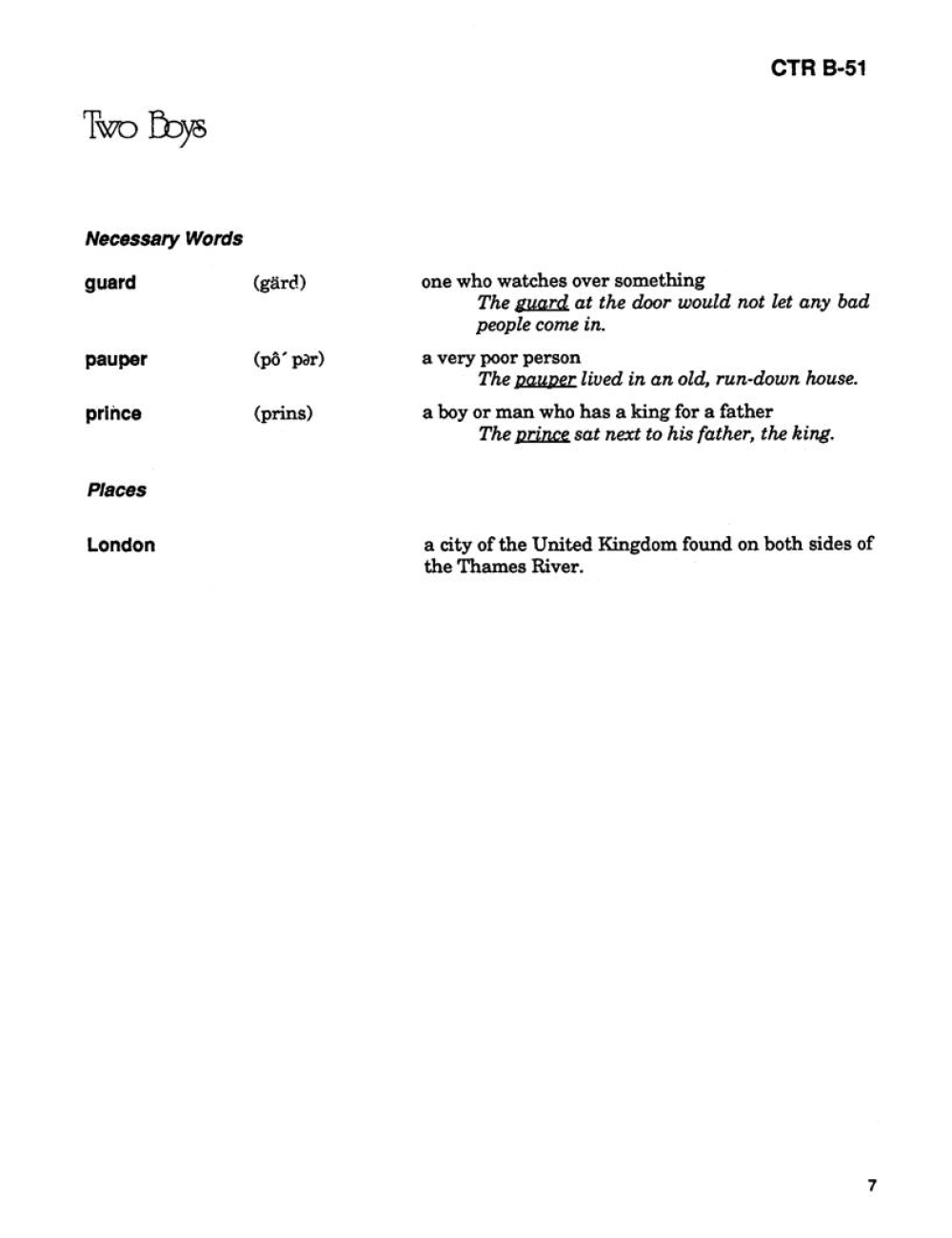 CTR B-51

Two Boys

Necessary Words

guard (gärd) one who watches over something
The guard at the door would not let any bad people come in.

pauper (pô´ pər) a very poor person
The pauper lived in an old, run-down house.

prince (prins) a boy or man who has a king for a father
The prince sat next to his father, the king.

Places

London a city of the United Kingdom found on both sides of the Thames River.

7